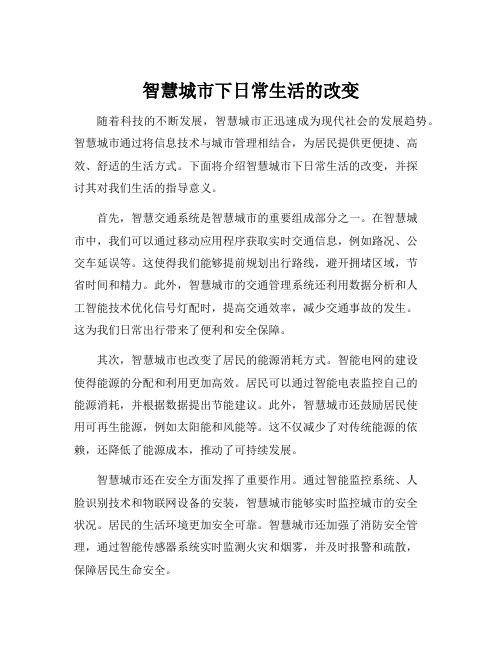 智慧城市下日常生活的改变

随着科技的不断发展，智慧城市正迅速成为现代社会的发展趋势。智慧城市通过将信息技术与城市管理相结合，为居民提供更便捷、高效、舒适的生活方式。下面将介绍智慧城市下日常生活的改变，并探讨其对我们生活的指导意义。

首先，智慧交通系统是智慧城市的重要组成部分之一。在智慧城市中，我们可以通过移动应用程序获取实时交通信息，例如路况、公交车延误等。这使得我们能够提前规划出行路线，避开拥堵区域，节省时间和精力。此外，智慧城市的交通管理系统还利用数据分析和人工智能技术优化信号灯配时，提高交通效率，减少交通事故的发生。这为我们日常出行带来了便利和安全保障。

其次，智慧城市也改变了居民的能源消耗方式。智能电网的建设使得能源的分配和利用更加高效。居民可以通过智能电表监控自己的能源消耗，并根据数据提出节能建议。此外，智慧城市还鼓励居民使用可再生能源，例如太阳能和风能等。这不仅减少了对传统能源的依赖，还降低了能源成本，推动了可持续发展。

智慧城市还在安全方面发挥了重要作用。通过智能监控系统、人脸识别技术和物联网设备的安装，智慧城市能够实时监控城市的安全状况。居民的生活环境更加安全可靠。智慧城市还加强了消防安全管理，通过智能传感器系统实时监测火灾和烟雾，并及时报警和疏散，保障居民生命安全。